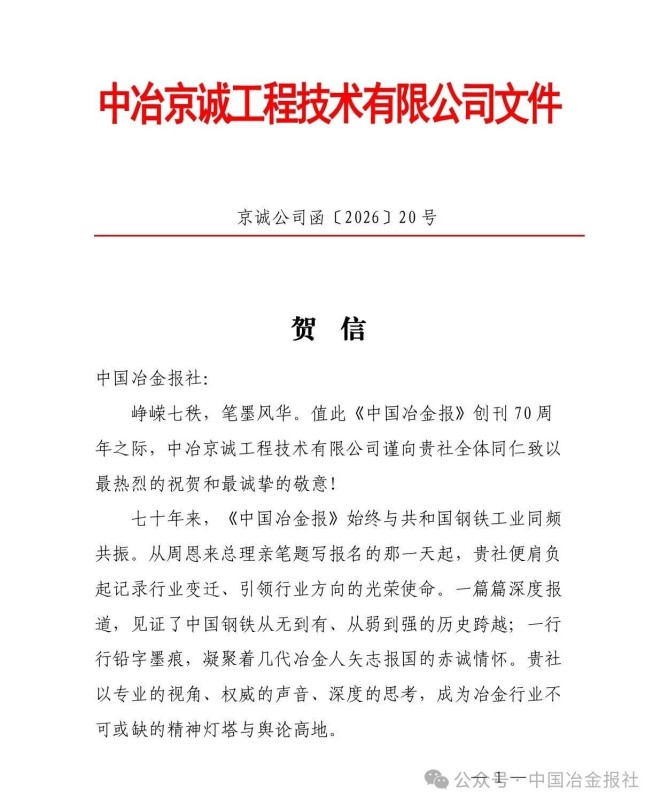 中冶京诚工程技术有限公司文件

京诚公司函〔2026〕20号

贺 信

中国冶金报社：

峥嵘七秩，笔墨风华。值此《中国冶金报》创刊70周年之际，中冶京诚工程技术有限公司谨向贵社全体同仁致以最热烈的祝贺和最诚挚的敬意！

七十年来，《中国冶金报》始终与共和国钢铁工业同频共振。从周恩来总理亲笔题写报名的那一天起，贵社便肩负起记录行业变迁、引领行业方向的光荣使命。一篇篇深度报道，见证了中国钢铁从无到有、从弱到强的历史跨越；一行行铅字墨痕，凝聚着几代冶金人矢志报国的赤诚情怀。贵社以专业的视角、权威的声音、深度的思考，成为冶金行业不可或缺的精神灯塔与舆论高地。

— 1 —

公众号 · 中国冶金报社